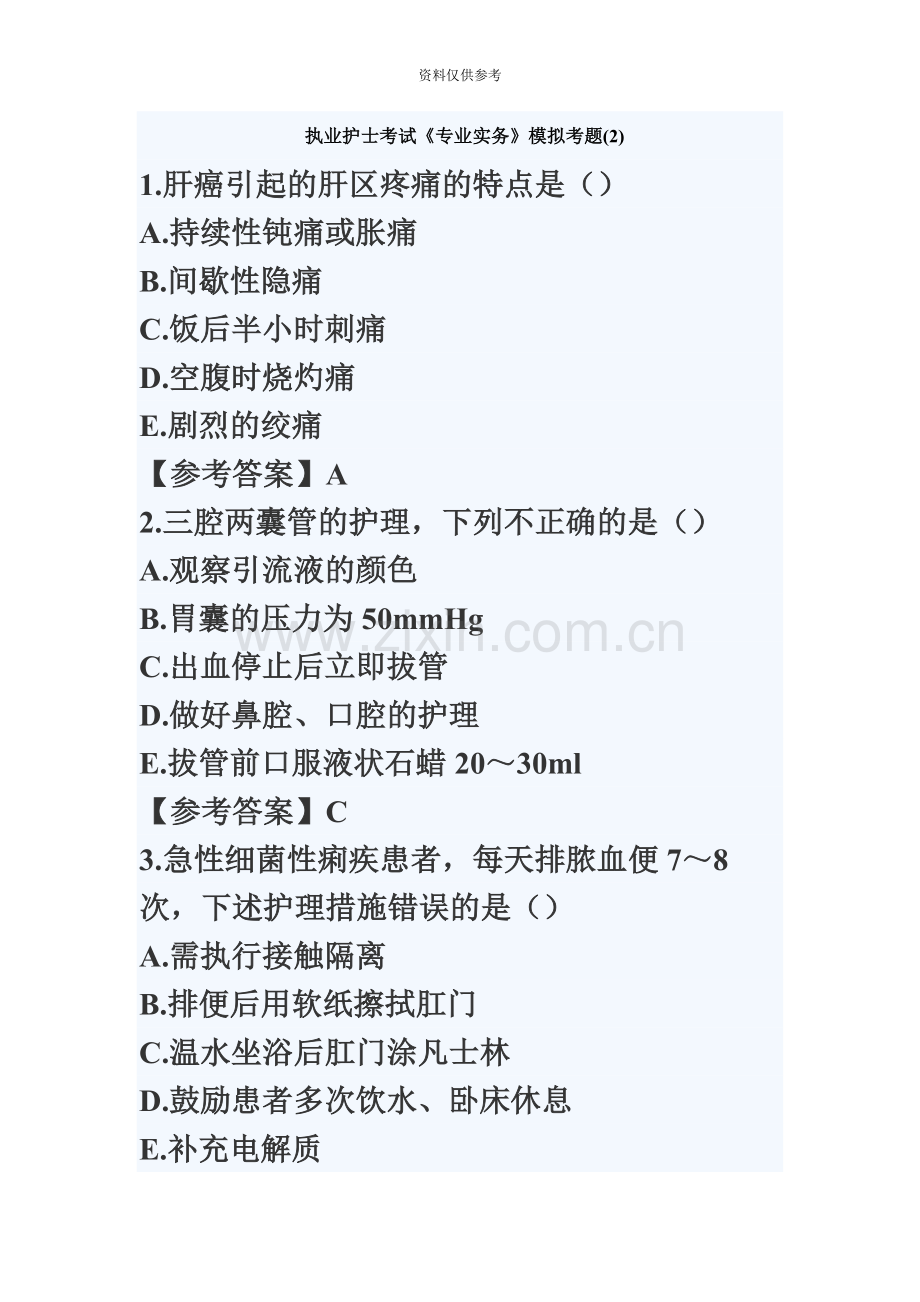 资料仅供参考

执业护士考试《专业实务》模拟考题(2)

1.肝癌引起的肝区疼痛的特点是（）
A.持续性钝痛或胀痛
B.间歇性隐痛
C.饭后半小时刺痛
D.空腹时烧灼痛
E.剧烈的绞痛
【参考答案】A
2.三腔两囊管的护理，下列不正确的是（）
A.观察引流液的颜色
B.胃囊的压力为50mmHg
C.出血停止后立即拔管
D.做好鼻腔、口腔的护理
E.拔管前口服液状石蜡20～30ml
【参考答案】C
3.急性细菌性痢疾患者，每天排脓血便7～8次，下述护理措施错误的是（）
A.需执行接触隔离
B.排便后用软纸擦拭肛门
C.温水坐浴后肛门涂凡士林
D.鼓励患者多次饮水、卧床休息
E.补充电解质

www.zixin.com.cn